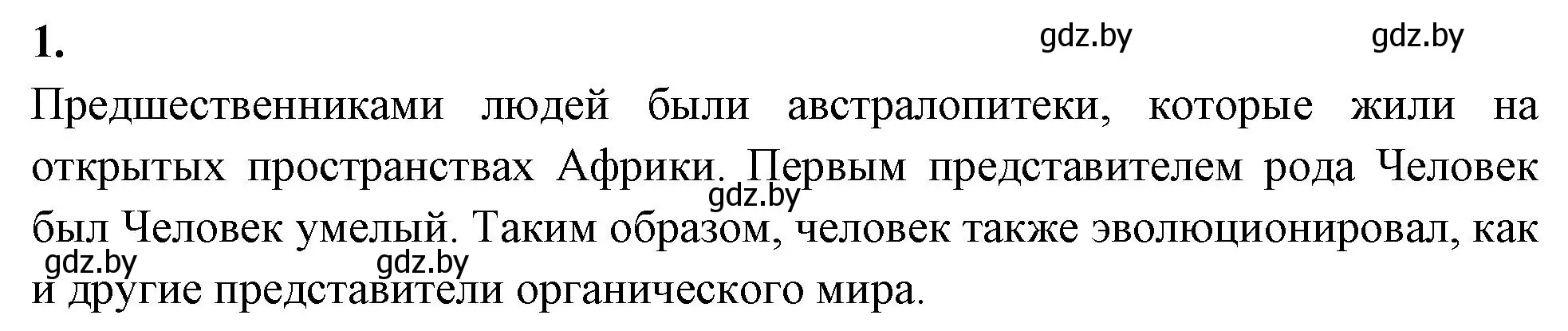 1.

gdz.by gdz.by

Предшественниками людей были австралопитеки, которые жили на открытых пространствах Африки. Первым представителем рода Человек был Человек умелый. Таким образом, человек также эволюционировал, как и другие представители органического мира.

gdz.by

gdz.by gdz.by